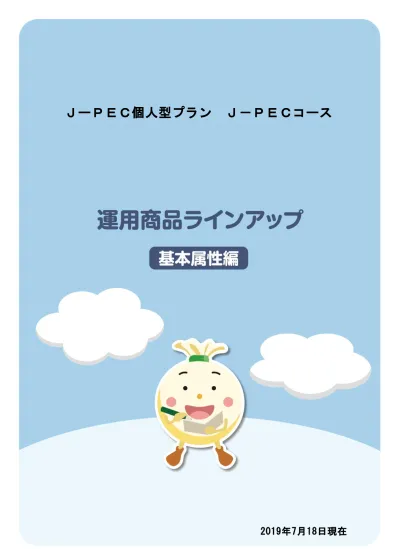 Ｊ－ＰＥＣ個人型プラン　Ｊ－ＰＥＣコース

運用商品ラインアップ

基本属性編

2019年7月18日現在